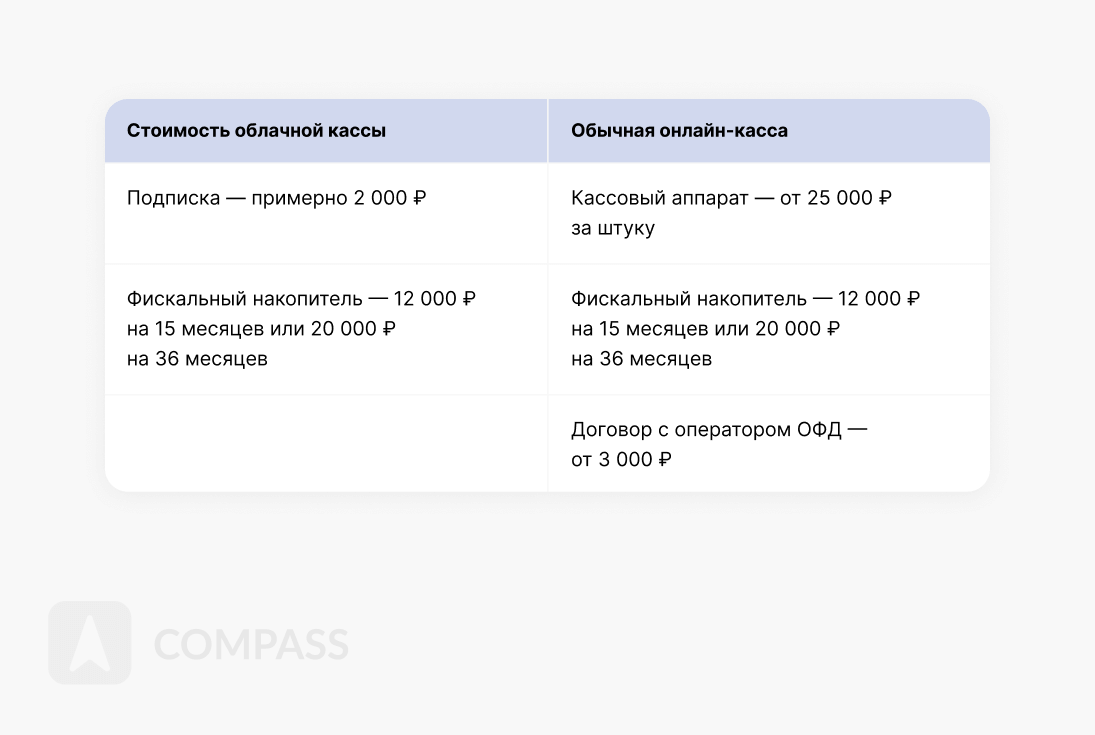 | Стоимость облачной кассы | Обычная онлайн-касса |
|---|---|
| Подписка — примерно 2 000 ₽ | Кассовый аппарат — от 25 000 ₽ за штуку |
| Фискальный накопитель — 12 000 ₽ на 15 месяцев или 20 000 ₽ на 36 месяцев | Фискальный накопитель — 12 000 ₽ на 15 месяцев или 20 000 ₽ на 36 месяцев |
| | Договор с оператором ОФД — от 3 000 ₽ |

COMPASS